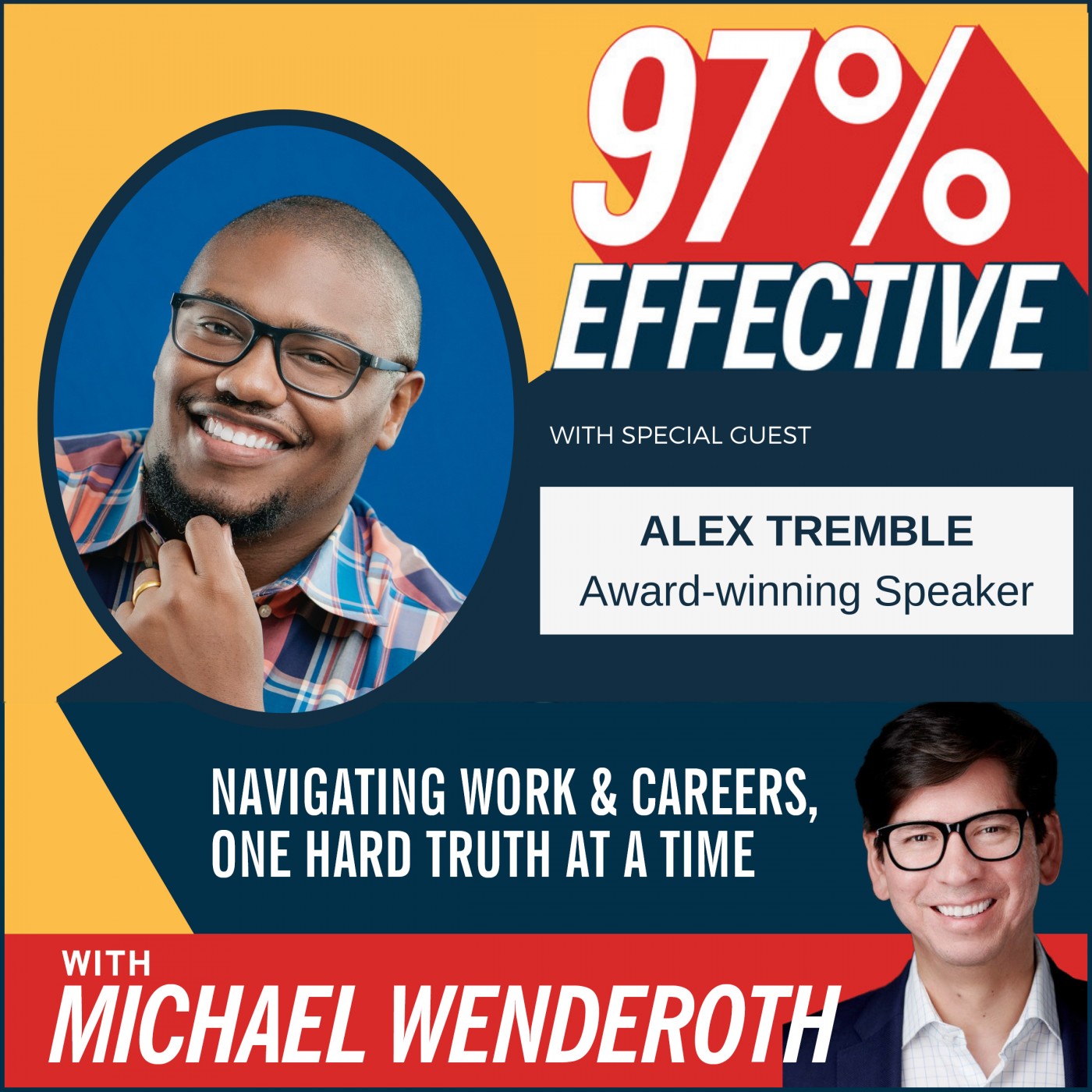 97%
EFFECTIVE

WITH SPECIAL GUEST

ALEX TREMBLE
Award-winning Speaker

NAVIGATING WORK & CAREERS, ONE HARD TRUTH AT A TIME

WITH
MICHAEL WENDEROTH